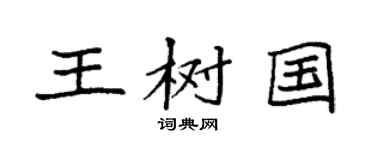 王树国

词典网